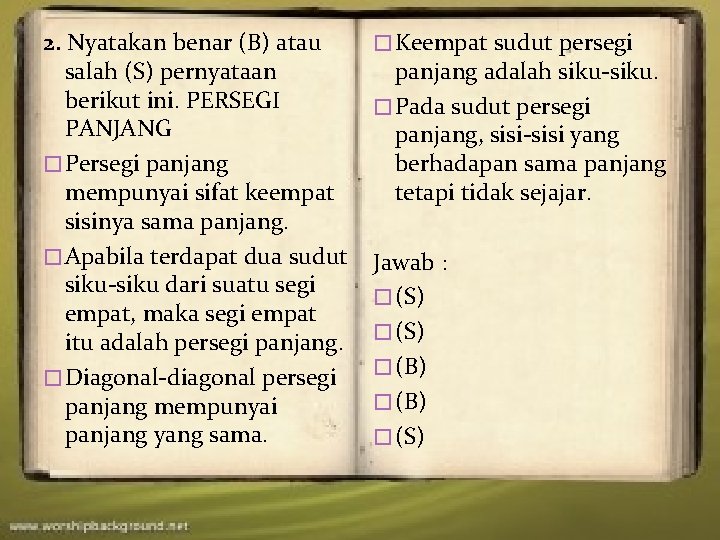 2. Nyatakan benar (B) atau salah (S) pernyataan berikut ini. PERSEGI PANJANG

□ Persegi panjang mempunyai sifat keempat sisinya sama panjang.

□ Apabila terdapat dua sudut siku-siku dari suatu segi empat, maka segi empat itu adalah persegi panjang.

□ Diagonal-diagonal persegi panjang mempunyai panjang yang sama.

□ Keempat sudut persegi panjang adalah siku-siku.

□ Pada sudut persegi panjang, sisi-sisi yang berhadapan sama panjang tetapi tidak sejajar.

Jawab :

□ (S)

□ (S)

□ (B)

□ (B)

□ (S)

www.worshipbackground.net